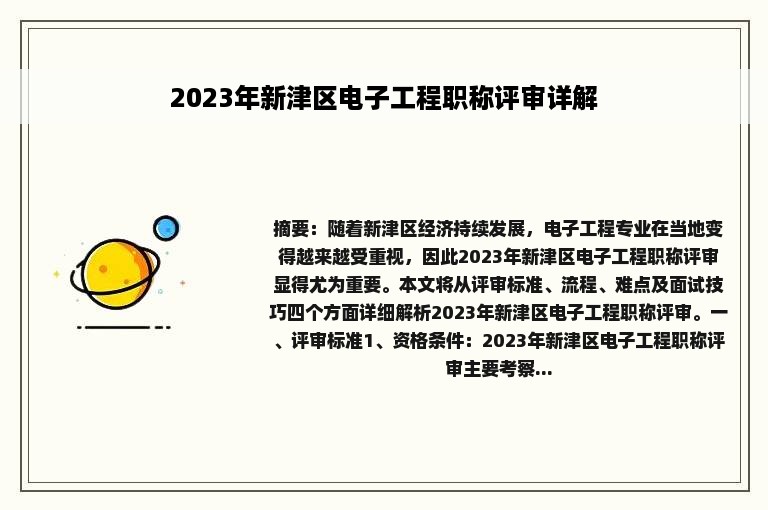 2023年新津区电子工程职称评审详解

摘要：随着新津区经济持续发展，电子工程专业在当地变得越来越受重视，因此2023年新津区电子工程职称评审显得尤为重要。本文将从评审标准、流程、难点及面试技巧四个方面详细解析2023年新津区电子工程职称评审。一、评审标准1、资格条件：2023年新津区电子工程职称评审主要考察...